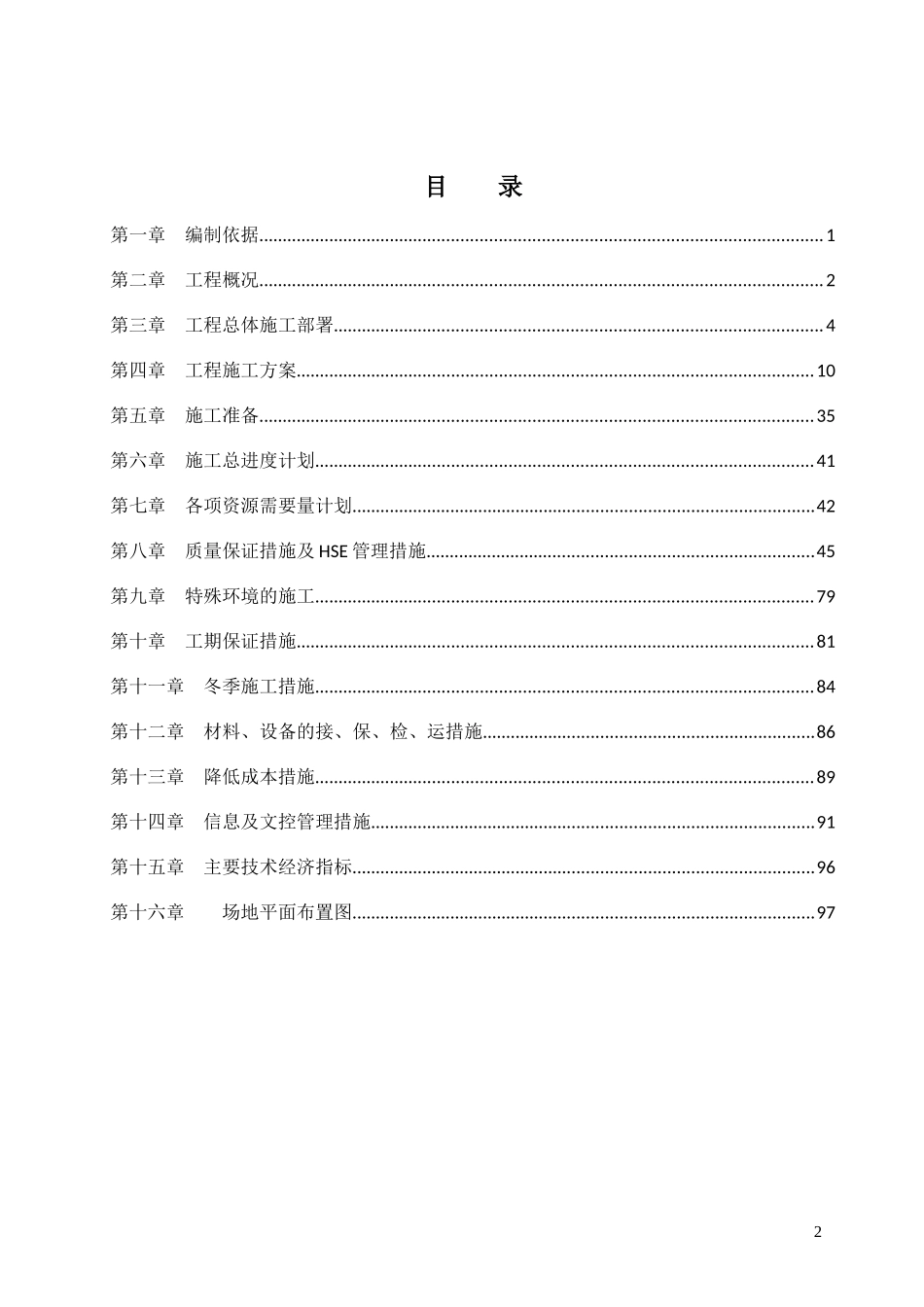 目 录

第一章 编制依据 1

第二章 工程概况 2

第三章 工程总体施工部署 4

第四章 工程施工方案 10

第五章 施工准备 35

第六章 施工总进度计划 41

第七章 各项资源需要量计划 42

第八章 质量保证措施及HSE管理措施 45

第九章 特殊环境的施工 79

第十章 工期保证措施 81

第十一章 冬季施工措施 84

第十二章 材料、设备的接、保、检、运措施 86

第十三章 降低成本措施 89

第十四章 信息及文控管理措施 91

第十五章 主要技术经济指标 96

第十六章 场地平面布置图 97

2